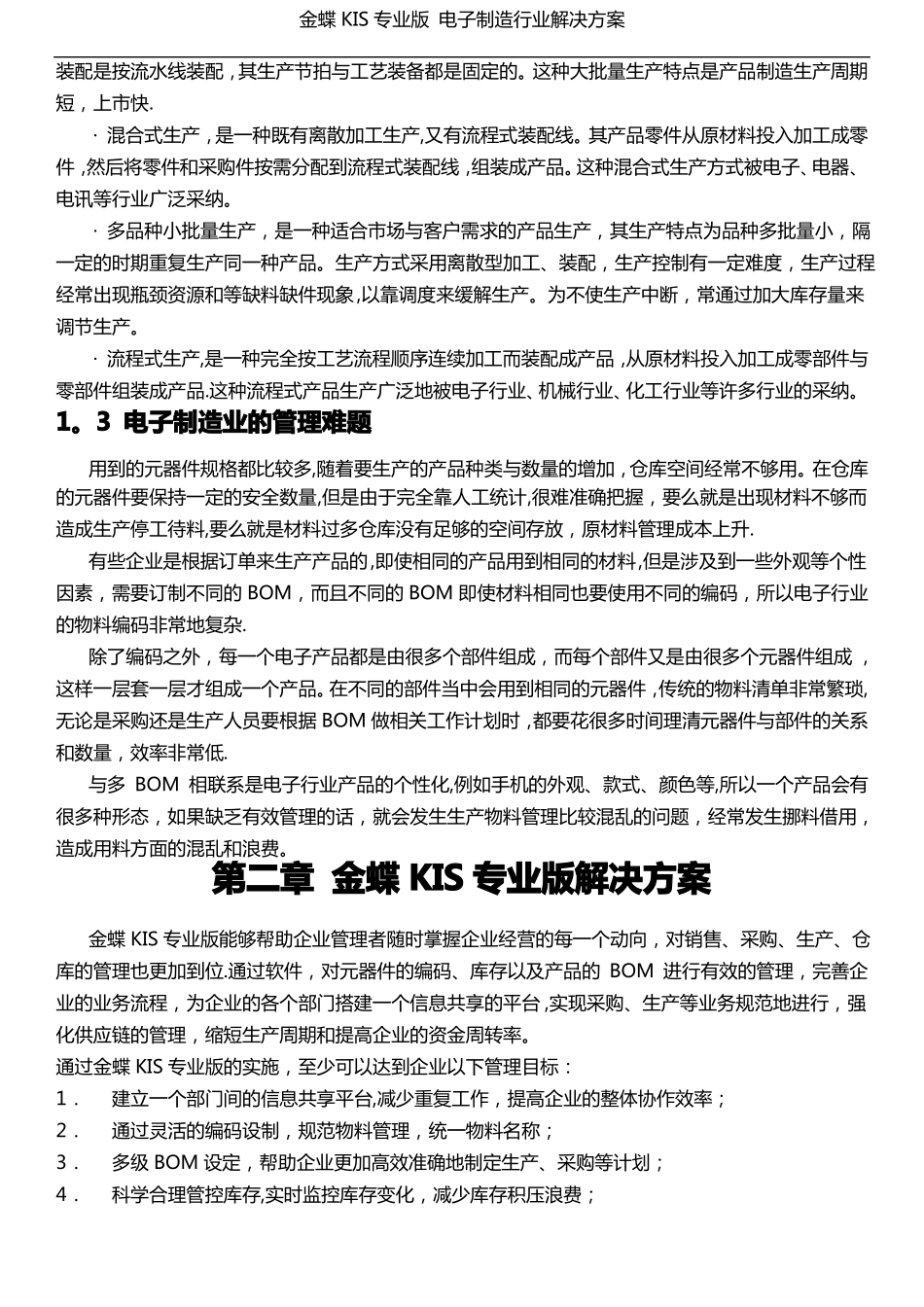 金蝶 KIS 专业版 电子制造行业解决方案

装配是按流水线装配，其生产节拍与工艺装备都是固定的。这种大批量生产特点是产品制造生产周期短，上市快.

· 混合式生产，是一种既有离散加工生产,又有流程式装配线。其产品零件从原材料投入加工成零件，然后将零件和采购件按需分配到流程式装配线，组装成产品。这种混合式生产方式被电子、电器、电讯等行业广泛采纳。

· 多品种小批量生产，是一种适合市场与客户需求的产品生产，其生产特点为品种多批量小，隔一定的时期重复生产同一种产品。生产方式采用离散型加工、装配，生产控制有一定难度，生产过程经常出现瓶颈资源和等缺料缺件现象,以靠调度来缓解生产。为不使生产中断，常通过加大库存量来调节生产。

· 流程式生产,是一种完全按工艺流程顺序连续加工而装配成产品，从原材料投入加工成零部件与零部件组装成产品.这种流程式产品生产广泛地被电子行业、机械行业、化工行业等许多行业的采纳。

1。3 电子制造业的管理难题

用到的元器件规格都比较多,随着要生产的产品种类与数量的增加，仓库空间经常不够用。在仓库的元器件要保持一定的安全数量,但是由于完全靠人工统计,很难准确把握，要么就是出现材料不够而造成生产停工待料,要么就是材料过多仓库没有足够的空间存放，原材料管理成本上升.

有些企业是根据订单来生产产品的,即使相同的产品用到相同的材料,但是涉及到一些外观等个性因素，需要订制不同的 BOM，而且不同的 BOM 即使材料相同也要使用不同的编码，所以电子行业的物料编码非常地复杂.

除了编码之外，每一个电子产品都是由很多个部件组成，而每个部件又是由很多个元器件组成，这样一层套一层才组成一个产品。在不同的部件当中会用到相同的元器件，传统的物料清单非常繁琐,无论是采购还是生产人员要根据 BOM 做相关工作计划时，都要花很多时间理清元器件与部件的关系和数量，效率非常低.

与多 BOM 相联系是电子行业产品的个性化,例如手机的外观、款式、颜色等,所以一个产品会有很多种形态，如果缺乏有效管理的话，就会发生生产物料管理比较混乱的问题，经常发生挪料借用，造成用料方面的混乱和浪费。

第二章 金蝶 KIS 专业版解决方案

金蝶 KIS 专业版能够帮助企业管理者随时掌握企业经营的每一个动向，对销售、采购、生产、仓库的管理也更加到位.通过软件，对元器件的编码、库存以及产品的 BOM 进行有效的管理，完善企业的业务流程，为企业的各个部门搭建一个信息共享的平台，实现采购、生产等业务规范地进行，强化供应链的管理，缩短生产周期和提高企业的资金周转率。

通过金蝶 KIS 专业版的实施，至少可以达到企业以下管理目标：

1． 建立一个部门间的信息共享平台,减少重复工作，提高企业的整体协作效率；

2． 通过灵活的编码设制，规范物料管理，统一物料名称；

3． 多级 BOM 设定，帮助企业更加高效准确地制定生产、采购等计划；

4． 科学合理管控库存,实时监控库存变化，减少库存积压浪费；